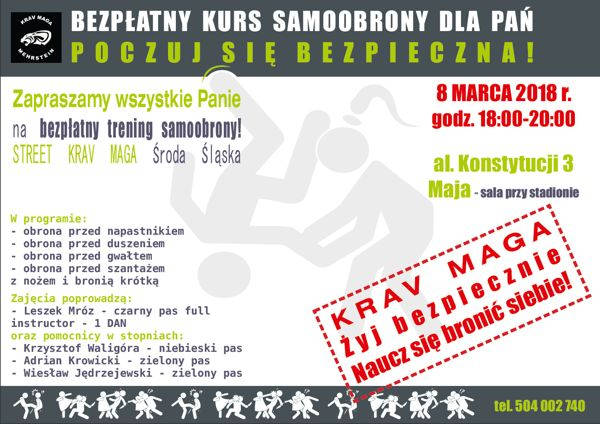 KRAV MAGA MEHRSTEIN

BEZPŁATNY KURS SAMOOBRONY DLA PAŃ

POCZUJ SIĘ BEZPIECZNA!

Zapraszamy wszystkie Panie

na bezpłatny trening samoobrony!

STREET KRAV MAGA Środa Śląska

8 MARCA 2018 r.
godz. 18:00-20:00

al. Konstytucji 3 Maja - sala przy stadionie

W programie:
- obrona przed napastnikiem
- obrona przed duszeniem
- obrona przed gwałtem
- obrona przed szantażem z nożem i bronią krótką

Zajęcia poprowadzą:
- Leszek Mróz - czarny pas full instructor - 1 DAN
oraz pomocnicy w stopniach:
- Krzysztof Waligóra - niebieski pas
- Adrian Krowicki - zielony pas
- Wiesław Jędrzejewski - zielony pas

KRAV MAGA
Żyj bezpiecznie
Naucz się bronić siebie!

tel. 504 002 740